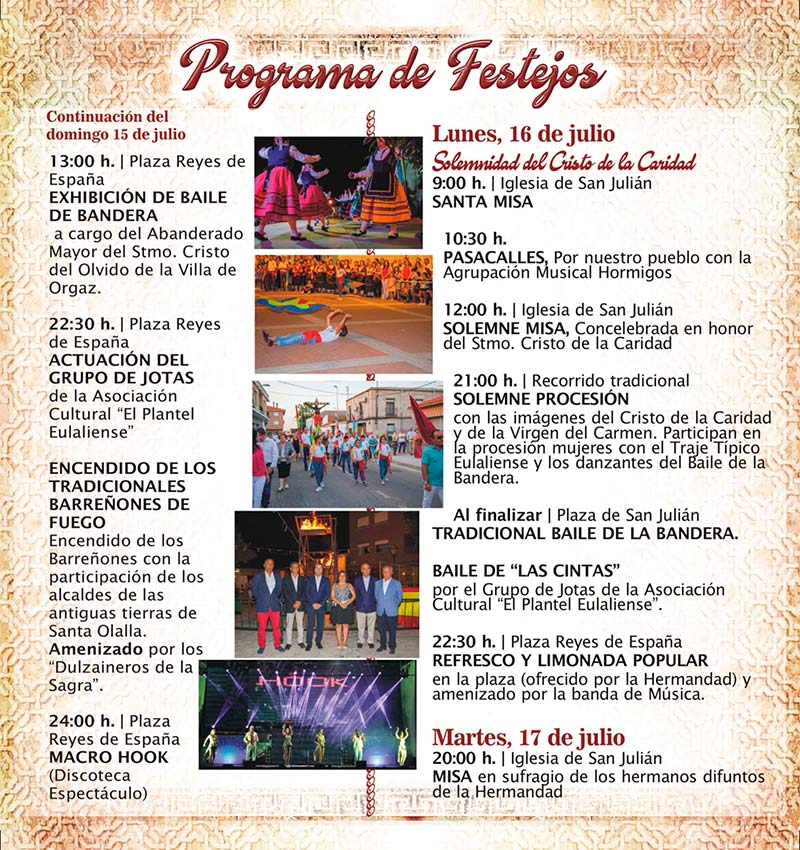 Programa de Festejos

Continuación del domingo 15 de julio

13:00 h. | Plaza Reyes de España
EXHIBICIÓN DE BAILE DE BANDERA
a cargo del Abanderado Mayor del Stmo. Cristo del Olvido de la Villa de Orgaz.

22:30 h. | Plaza Reyes de España
ACTUACIÓN DEL GRUPO DE JOTAS
de la Asociación Cultural "El Plantel Eulaliense"

ENCENDIDO DE LOS TRADICIONALES BARREÑONES DE FUEGO
Encendido de los Barreñones con la participación de los alcaldes de las antiguas tierras de Santa Olalla.
Amenizado por los "Dulzaineros de la Sagra".

24:00 h. | Plaza Reyes de España
MACRO HOOK
(Discoteca Espectáculo)

HOOK

Lunes, 16 de julio
Solemnidad del Cristo de la Caridad
9:00 h. | Iglesia de San Julián
SANTA MISA

10:30 h.
PASACALLES, Por nuestro pueblo con la Agrupación Musical Hormigos

12:00 h. | Iglesia de San Julián
SOLEMNE MISA, Concelebrada en honor del Stmo. Cristo de la Caridad

21:00 h. | Recorrido tradicional
SOLEMNE PROCESIÓN
con las imágenes del Cristo de la Caridad y de la Virgen del Carmen. Participan en la procesión mujeres con el Traje Típico Eulaliense y los danzantes del Baile de la Bandera.

Al finalizar | Plaza de San Julián
TRADICIONAL BAILE DE LA BANDERA.

BAILE DE "LAS CINTAS"
por el Grupo de Jotas de la Asociación Cultural "El Plantel Eulaliense".

22:30 h. | Plaza Reyes de España
REFRESCO Y LIMONADA POPULAR
en la plaza (ofrecido por la Hermandad) y amenizado por la banda de Música.

Martes, 17 de julio
20:00 h. | Iglesia de San Julián
MISA en sufragio de los hermanos difuntos de la Hermandad